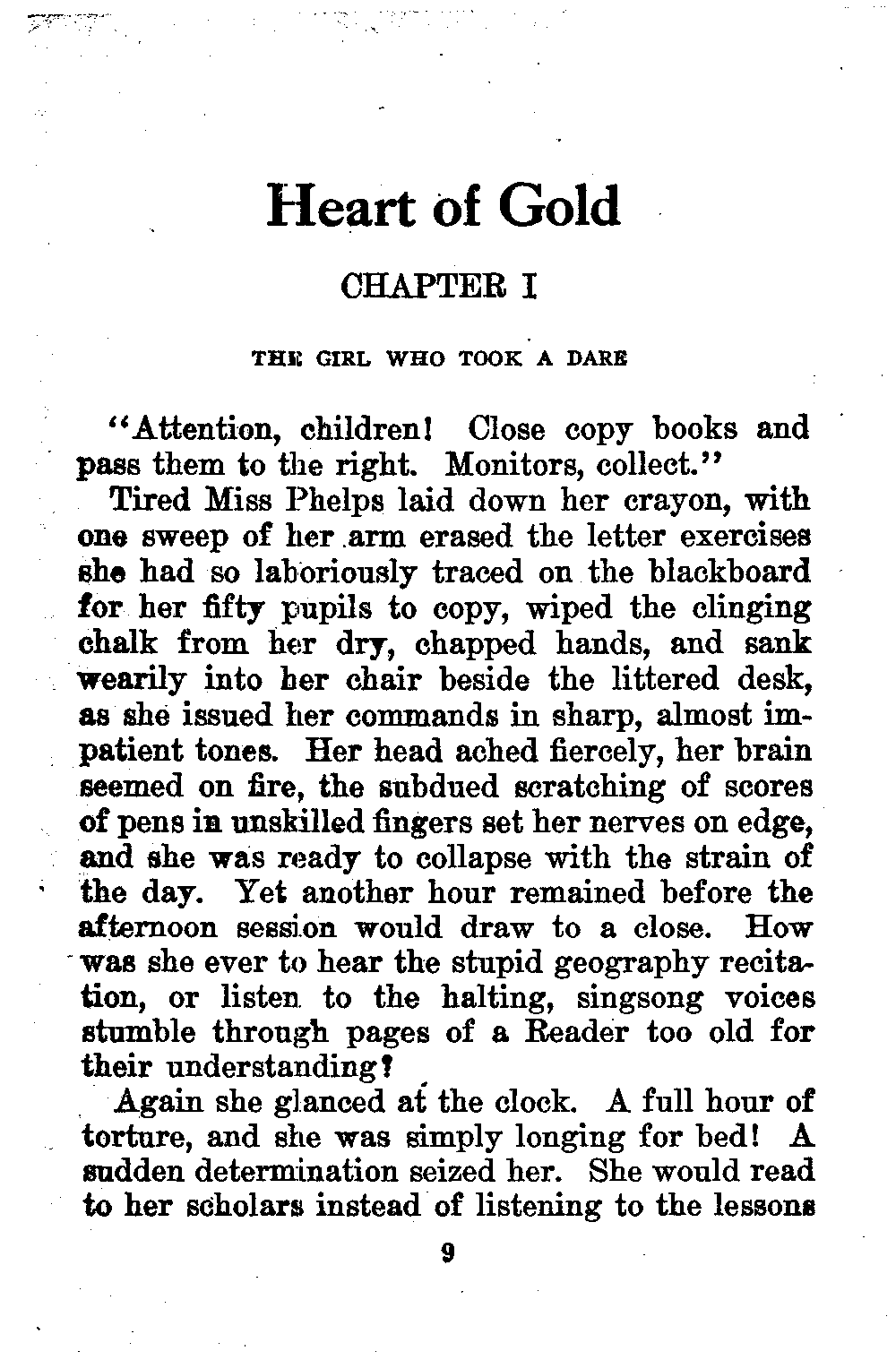 Heart of Gold

CHAPTER I

THE GIRL WHO TOOK A DARE

"Attention, children! Close copy books and pass them to the right. Monitors, collect."

Tired Miss Phelps laid down her crayon, with one sweep of her arm erased the letter exercises she had so laboriously traced on the blackboard for her fifty pupils to copy, wiped the clinging chalk from her dry, chapped hands, and sank wearily into her chair beside the littered desk, as she issued her commands in sharp, almost impatient tones. Her head ached fiercely, her brain seemed on fire, the subdued scratching of scores of pens in unskilled fingers set her nerves on edge, and she was ready to collapse with the strain of the day. Yet another hour remained before the afternoon session would draw to a close. How was she ever to hear the stupid geography recitation, or listen to the halting, singsong voices stumble through pages of a Reader too old for their understanding?

Again she glanced at the clock. A full hour of torture, and she was simply longing for bed! A sudden determination seized her. She would read to her scholars instead of listening to the lessons

9